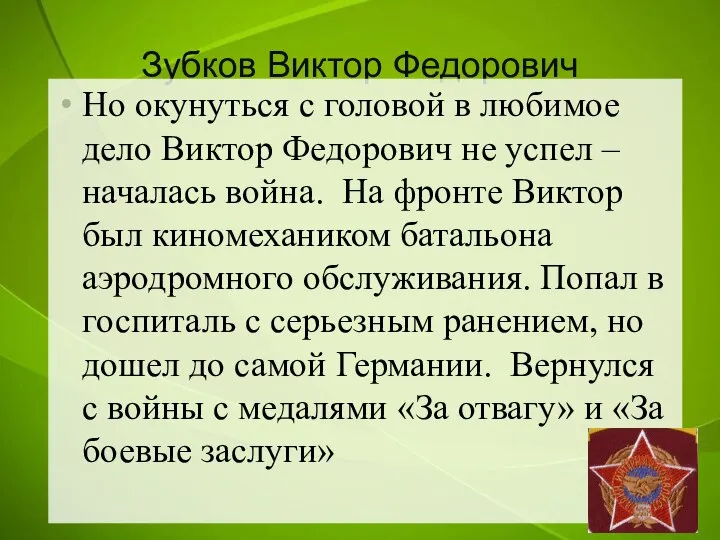 Зубков Виктор Федорович

• Но окунуться с головой в любимое дело Виктор Федорович не успел – началась война. На фронте Виктор был киномехаником батальона аэродромного обслуживания. Попал в госпиталь с серьезным ранением, но дошел до самой Германии. Вернулся с войны с медалями «За отвагу» и «За боевые заслуги»